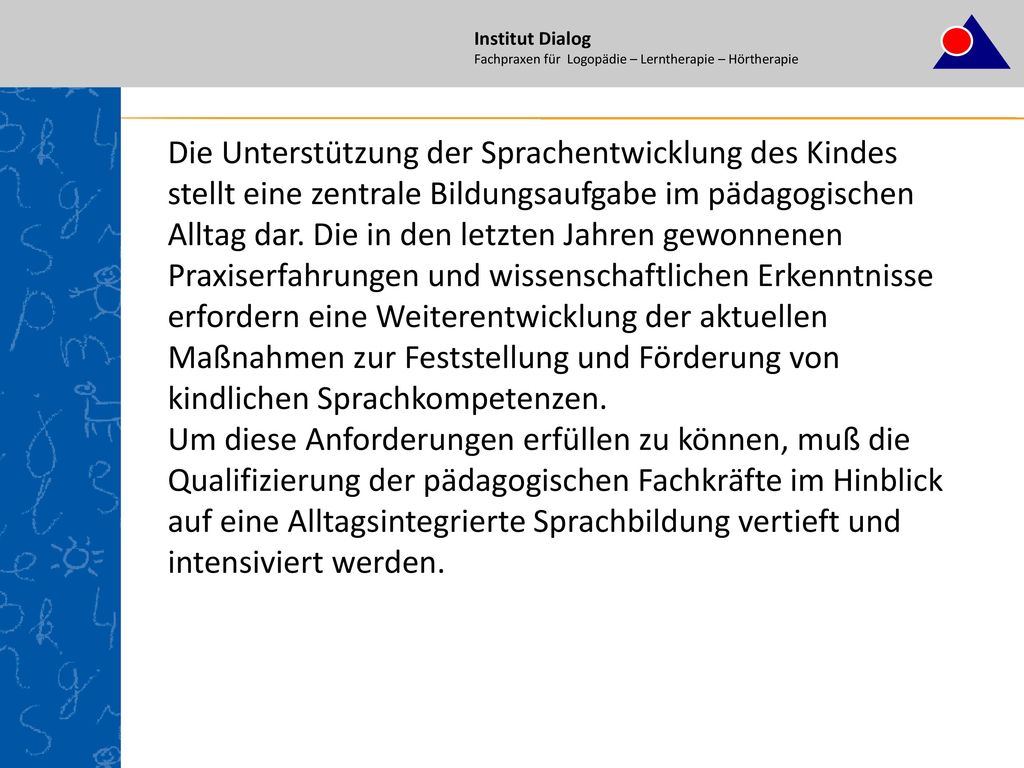 Institut Dialog
Fachpraxen für Logopädie – Lerntherapie – Hörtherapie

Die Unterstützung der Sprachentwicklung des Kindes stellt eine zentrale Bildungsaufgabe im pädagogischen Alltag dar. Die in den letzten Jahren gewonnenen Praxiserfahrungen und wissenschaftlichen Erkenntnisse erfordern eine Weiterentwicklung der aktuellen Maßnahmen zur Feststellung und Förderung von kindlichen Sprachkompetenzen.
Um diese Anforderungen erfüllen zu können, muß die Qualifizierung der pädagogischen Fachkräfte im Hinblick auf eine Alltagsintegrierte Sprachbildung vertieft und intensiviert werden.